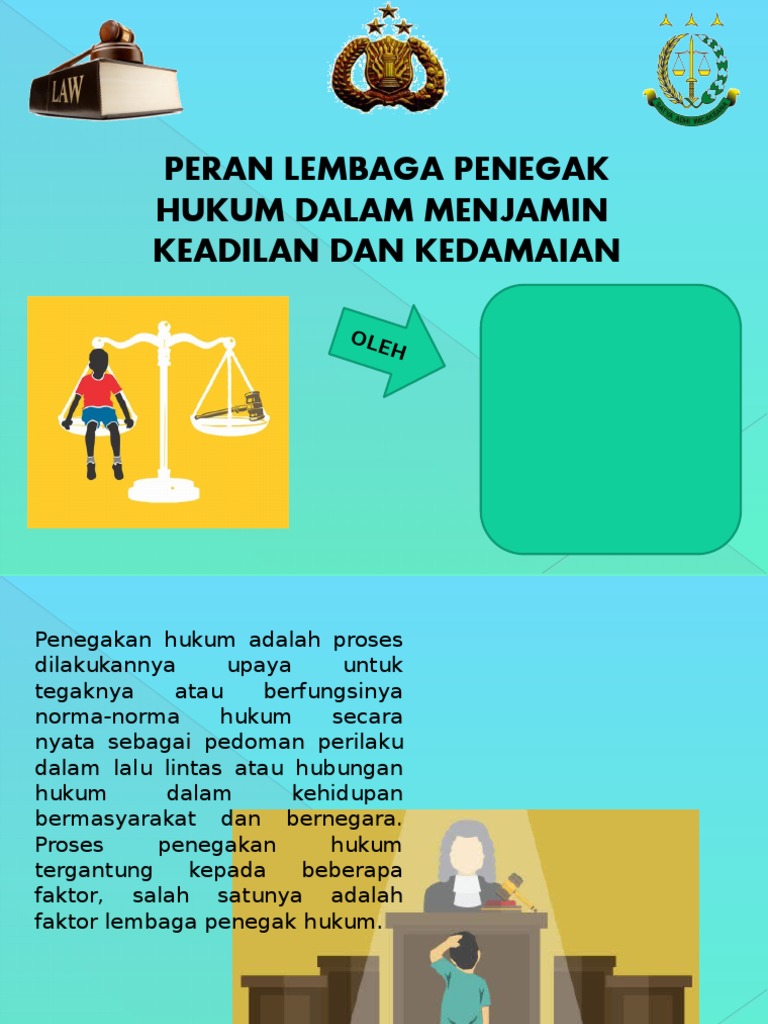 LAW

PERAN LEMBAGA PENEGAK HUKUM DALAM MENJAMIN KEADILAN DAN KEDAMAIAN

OLEH

Penegakan hukum adalah proses dilakukannya upaya untuk tegaknya atau berfungsinya norma-norma hukum secara nyata sebagai pedoman perilaku dalam lalu lintas atau hubungan hukum dalam kehidupan bermasyarakat dan bernegara. Proses penegakan hukum tergantung kepada beberapa faktor, salah satunya adalah faktor lembaga penegak hukum.